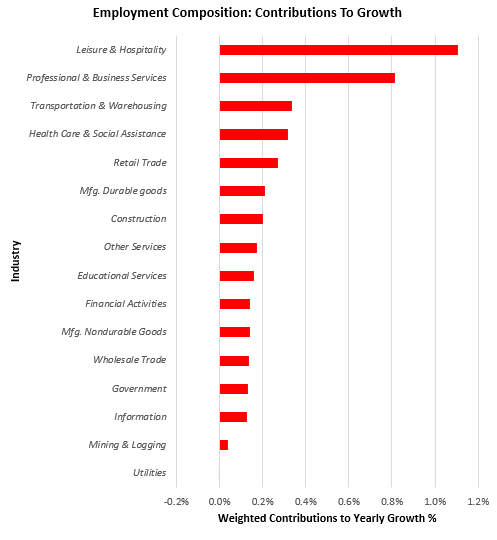 Employment Composition: Contributions To Growth

Industry

Leisure & Hospitality
Professional & Business Services
Transportation & Warehousing
Health Care & Social Assistance
Retail Trade
Mfg. Durable goods
Construction
Other Services
Educational Services
Financial Activities
Mfg. Nondurable Goods
Wholesale Trade
Government
Information
Mining & Logging
Utilities

-0.2% 0.0% 0.2% 0.4% 0.6% 0.8% 1.0% 1.2%

Weighted Contributions to Yearly Growth %